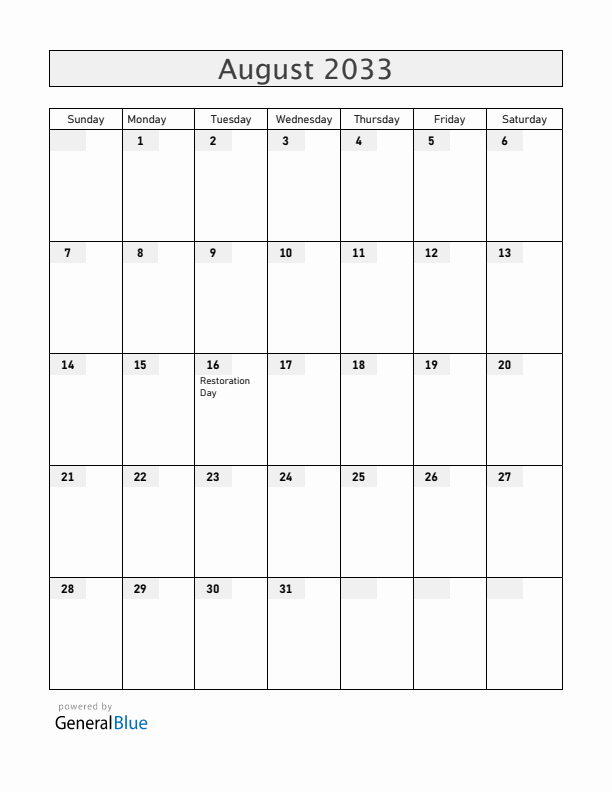 August 2033

| Sunday | Monday | Tuesday | Wednesday | Thursday | Friday | Saturday |
|---|---|---|---|---|---|---|
| | 1 | 2 | 3 | 4 | 5 | 6 |
| 7 | 8 | 9 | 10 | 11 | 12 | 13 |
| 14 | 15 | 16 Restoration Day | 17 | 18 | 19 | 20 |
| 21 | 22 | 23 | 24 | 25 | 26 | 27 |
| 28 | 29 | 30 | 31 | | | |

powered by
GeneralBlue